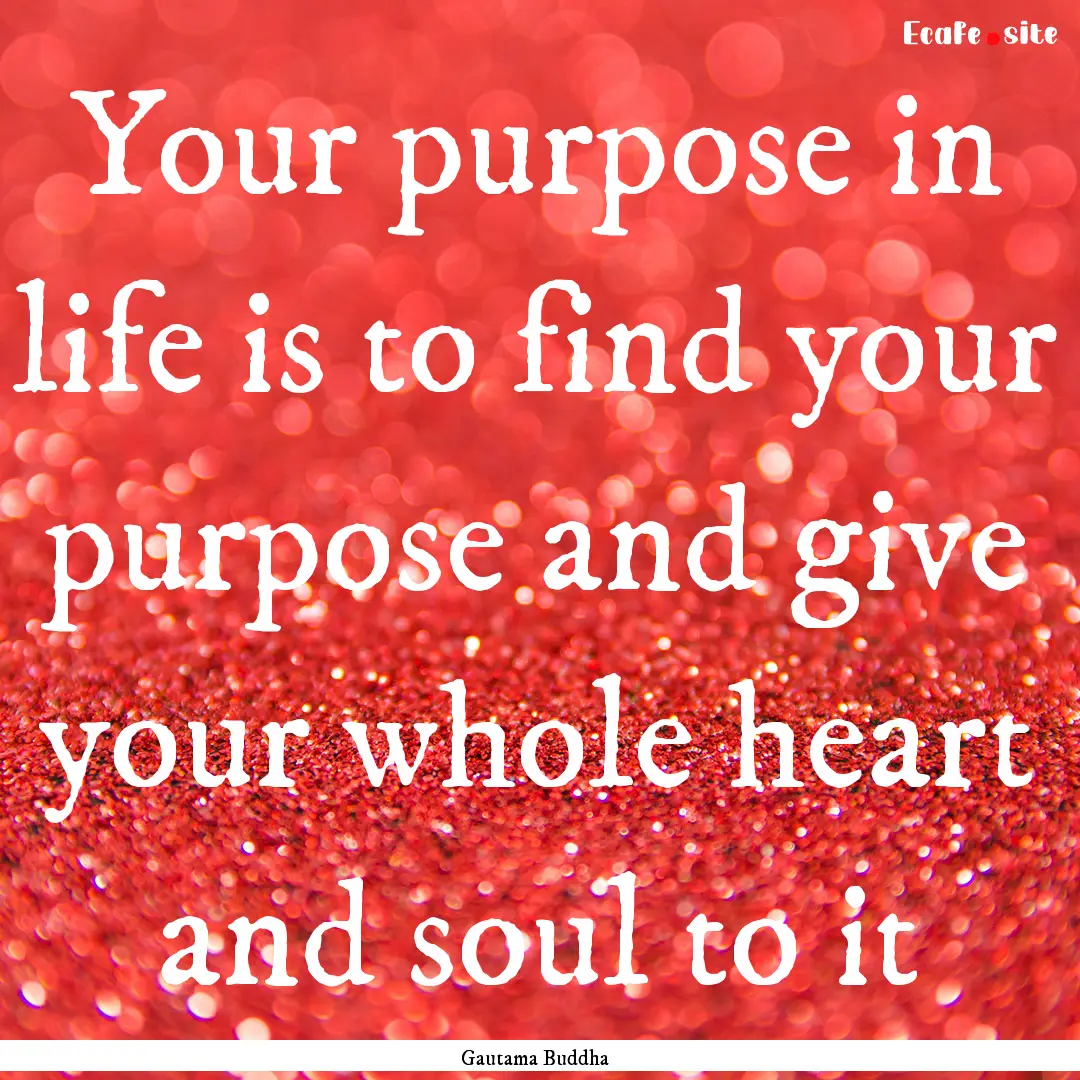 Ecafe.site

Your purpose in life is to find your purpose and give your whole heart and soul to it

Gautama Buddha